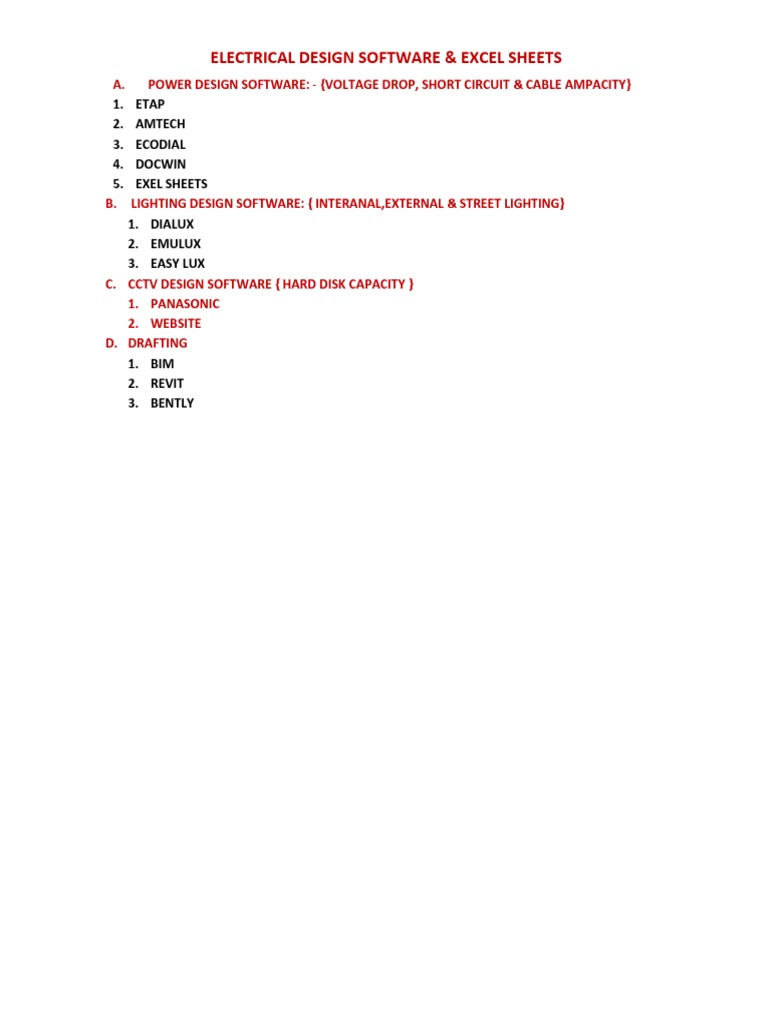 ELECTRICAL DESIGN SOFTWARE & EXCEL SHEETS

A. POWER DESIGN SOFTWARE: - {VOLTAGE DROP, SHORT CIRCUIT & CABLE AMPACITY}
1. ETAP
2. AMTECH
3. ECODIAL
4. DOCWIN
5. EXEL SHEETS

B. LIGHTING DESIGN SOFTWARE: { INTERANAL,EXTERNAL & STREET LIGHTING}
1. DIALUX
2. EMULUX
3. EASY LUX

C. CCTV DESIGN SOFTWARE { HARD DISK CAPACITY }
1. PANASONIC
2. WEBSITE

D. DRAFTING
1. BIM
2. REVIT
3. BENTLY